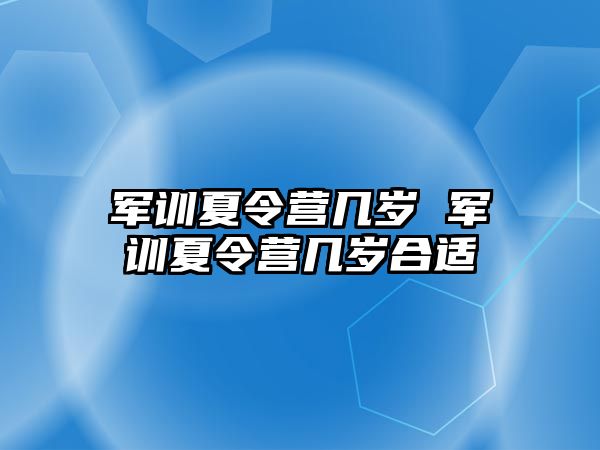 军训夏令营几岁 军训夏令营几岁合适